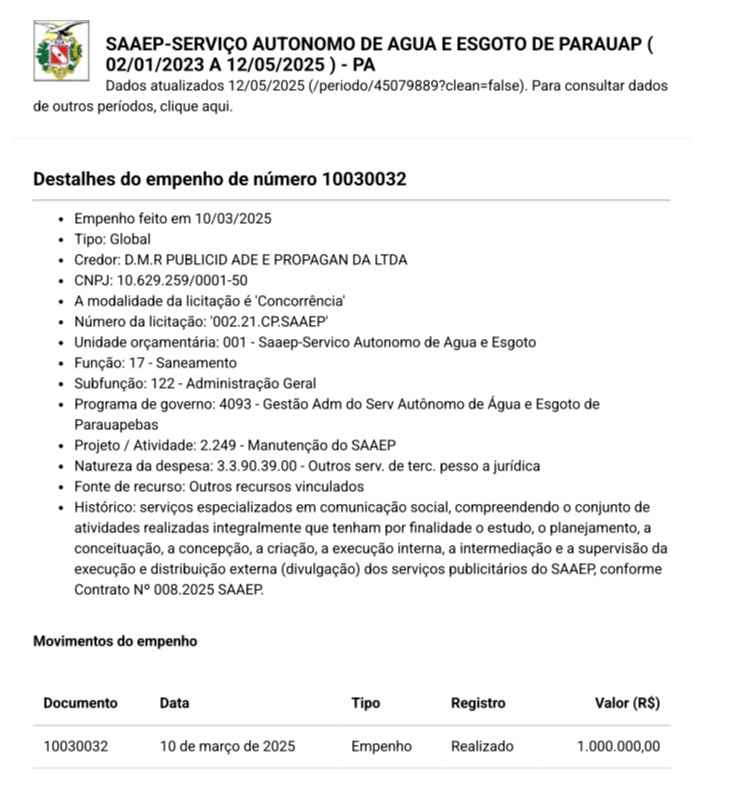 SAAEP-SERVIÇO AUTONOMO DE AGUA E ESGOTO DE PARAUAP ( 02/01/2023 A 12/05/2025 ) - PA

Dados atualizados 12/05/2025 (/periodo/45079889?clean=false). Para consultar dados de outros períodos, clique aqui.

Destalhes do empenho de número 10030032

- Empenho feito em 10/03/2025
- Tipo: Global
- Credor: D.M.R PUBLICID ADE E PROPAGAN DA LTDA
- CNPJ: 10.629.259/0001-50
- A modalidade da licitação é 'Concorrência'
- Número da licitação: '002.21.CP.SAAEP'
- Unidade orçamentária: 001 - Saaep-Servico Autonomo de Agua e Esgoto
- Função: 17 - Saneamento
- Subfunção: 122 - Administração Geral
- Programa de governo: 4093 - Gestão Adm do Serv Autônomo de Água e Esgoto de Parauapebas
- Projeto / Atividade: 2.249 - Manutenção do SAAEP
- Natureza da despesa: 3.3.90.39.00 - Outros serv. de terc. pesso a jurídica
- Fonte de recurso: Outros recursos vinculados
- Histórico: serviços especializados em comunicação social, compreendendo o conjunto de atividades realizadas integralmente que tenham por finalidade o estudo, o planejamento, a conceituação, a concepção, a criação, a execução interna, a intermediação e a supervisão da execução e distribuição externa (divulgação) dos serviços publicitários do SAAEP, conforme Contrato Nº 008.2025 SAAEP.

Movimentos do empenho

| Documento | Data | Tipo | Registro | Valor (R$) |
|---|---|---|---|---|
| 10030032 | 10 de março de 2025 | Empenho | Realizado | 1.000.000,00 |